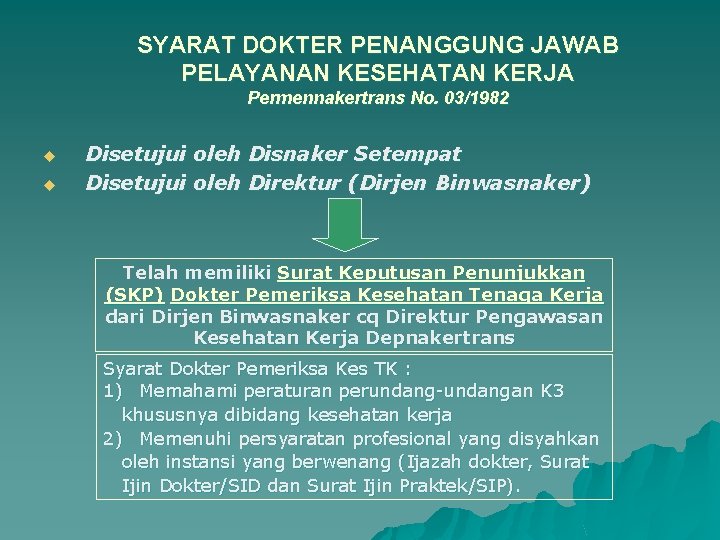 SYARAT DOKTER PENANGGUNG JAWAB PELAYANAN KESEHATAN KERJA
Permennakertrans No. 03/1982

Disetujui oleh Disnaker Setempat
Disetujui oleh Direktur (Dirjen Binwasnaker)

Telah memiliki Surat Keputusan Penunjukkan (SKP) Dokter Pemeriksa Kesehatan Tenaga Kerja dari Dirjen Binwasnaker cq Direktur Pengawasan Kesehatan Kerja Depnakertrans

Syarat Dokter Pemeriksa Kes TK :
1) Memahami peraturan perundang-undangan K3 khususnya dibidang kesehatan kerja
2) Memenuhi persyaratan profesional yang disyahkan oleh instansi yang berwenang (Ijazah dokter, Surat Ijin Dokter/SID dan Surat Ijin Praktek/SIP).